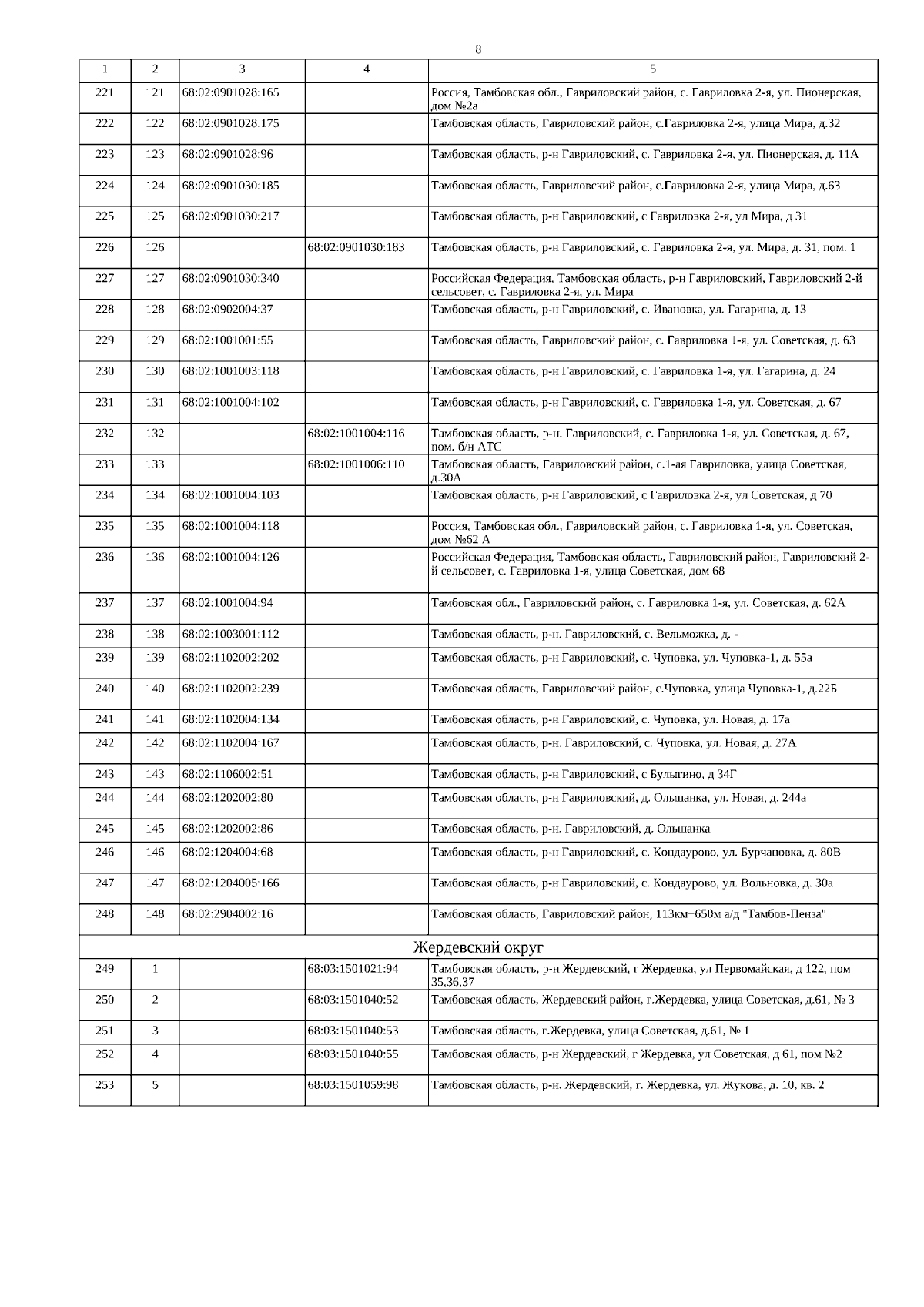 8

| 1 | 2 | 3 | 4 | 5 |
|---|---|---|---|---|
| 221 | 121 | 68:02:0901028:165 | | Россия, Тамбовская обл., Гавриловский район, с. Гавриловка 2-я, ул. Пионерская, дом №2а |
| 222 | 122 | 68:02:0901028:175 | | Тамбовская область, Гавриловский район, с.Гавриловка 2-я, улица Мира, д.32 |
| 223 | 123 | 68:02:0901028:96 | | Тамбовская область, р-н Гавриловский, с. Гавриловка 2-я, ул. Пионерская, д. 11А |
| 224 | 124 | 68:02:0901030:185 | | Тамбовская область, Гавриловский район, с.Гавриловка 2-я, улица Мира, д.63 |
| 225 | 125 | 68:02:0901030:217 | | Тамбовская область, р-н Гавриловский, с Гавриловка 2-я, ул Мира, д 31 |
| 226 | 126 | | 68:02:0901030:183 | Тамбовская область, р-н Гавриловский, с. Гавриловка 2-я, ул. Мира, д. 31, пом. 1 |
| 227 | 127 | 68:02:0901030:340 | | Российская Федерация, Тамбовская область, р-н Гавриловский, Гавриловский 2-й сельсовет, с. Гавриловка 2-я, ул. Мира |
| 228 | 128 | 68:02:0902004:37 | | Тамбовская область, р-н Гавриловский, с. Ивановка, ул. Гагарина, д. 13 |
| 229 | 129 | 68:02:1001001:55 | | Тамбовская область, Гавриловский район, с. Гавриловка 1-я, ул. Советская, д. 63 |
| 230 | 130 | 68:02:1001003:118 | | Тамбовская область, р-н Гавриловский, с. Гавриловка 1-я, ул. Гагарина, д. 24 |
| 231 | 131 | 68:02:1001004:102 | | Тамбовская область, р-н Гавриловский, с. Гавриловка 1-я, ул. Советская, д. 67 |
| 232 | 132 | | 68:02:1001004:116 | Тамбовская область, р-н. Гавриловский, с. Гавриловка 1-я, ул. Советская, д. 67, пом. б/н АТС |
| 233 | 133 | | 68:02:1001006:110 | Тамбовская область, Гавриловский район, с.1-ая Гавриловка, улица Советская, д.30А |
| 234 | 134 | 68:02:1001004:103 | | Тамбовская область, р-н Гавриловский, с Гавриловка 2-я, ул Советская, д 70 |
| 235 | 135 | 68:02:1001004:118 | | Россия, Тамбовская обл., Гавриловский район, с. Гавриловка 1-я, ул. Советская, дом №62 А |
| 236 | 136 | 68:02:1001004:126 | | Российская Федерация, Тамбовская область, Гавриловский район, Гавриловский 2-й сельсовет, с. Гавриловка 1-я, улица Советская, дом 68 |
| 237 | 137 | 68:02:1001004:94 | | Тамбовская обл., Гавриловский район, с. Гавриловка 1-я, ул. Советская, д. 62А |
| 238 | 138 | 68:02:1003001:112 | | Тамбовская область, р-н. Гавриловский, с. Вельможка, д. - |
| 239 | 139 | 68:02:1102002:202 | | Тамбовская область, р-н Гавриловский, с. Чуповка, ул. Чуповка-1, д. 55а |
| 240 | 140 | 68:02:1102002:239 | | Тамбовская область, Гавриловский район, с.Чуповка, улица Чуповка-1, д.22Б |
| 241 | 141 | 68:02:1102004:134 | | Тамбовская область, р-н Гавриловский, с. Чуповка, ул. Новая, д. 17а |
| 242 | 142 | 68:02:1102004:167 | | Тамбовская область, р-н. Гавриловский, с. Чуповка, ул. Новая, д. 27А |
| 243 | 143 | 68:02:1106002:51 | | Тамбовская область, р-н Гавриловский, с Булыгино, д 34Г |
| 244 | 144 | 68:02:1202002:80 | | Тамбовская область, р-н Гавриловский, д. Ольшанка, ул. Новая, д. 244а |
| 245 | 145 | 68:02:1202002:86 | | Тамбовская область, р-н. Гавриловский, д. Ольшанка |
| 246 | 146 | 68:02:1204004:68 | | Тамбовская область, р-н Гавриловский, с. Кондаурово, ул. Бурчановка, д. 80В |
| 247 | 147 | 68:02:1204005:166 | | Тамбовская область, р-н Гавриловский, с. Кондаурово, ул. Вольновка, д. 30а |
| 248 | 148 | 68:02:2904002:16 | | Тамбовская область, Гавриловский район, 113км+650м а/д "Тамбов-Пенза" |
| Жердевский округ | | | | |
| 249 | 1 | | 68:03:1501021:94 | Тамбовская область, р-н Жердевский, г Жердевка, ул Первомайская, д 122, пом 35,36,37 |
| 250 | 2 | | 68:03:1501040:52 | Тамбовская область, Жердевский район, г.Жердевка, улица Советская, д.61, № 3 |
| 251 | 3 | | 68:03:1501040:53 | Тамбовская область, г.Жердевка, улица Советская, д.61, № 1 |
| 252 | 4 | | 68:03:1501040:55 | Тамбовская область, р-н Жердевский, г Жердевка, ул Советская, д 61, пом №2 |
| 253 | 5 | | 68:03:1501059:98 | Тамбовская область, р-н. Жердевский, г. Жердевка, ул. Жукова, д. 10, кв. 2 |